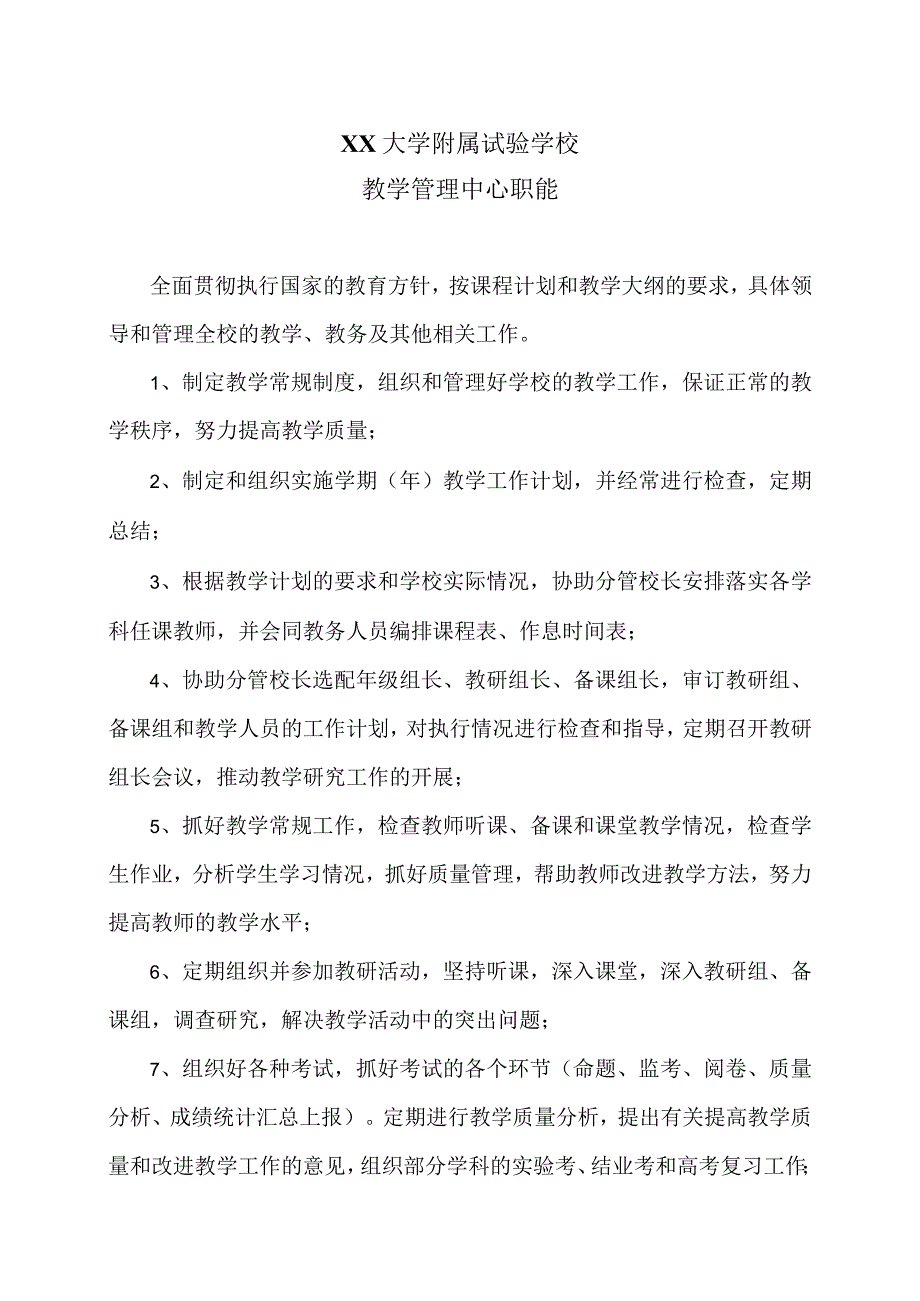 XX大学附属试验学校
教学管理中心职能

全面贯彻执行国家的教育方针，按课程计划和教学大纲的要求，具体领导和管理全校的教学、教务及其他相关工作。

1、制定教学常规制度，组织和管理好学校的教学工作，保证正常的教学秩序，努力提高教学质量；

2、制定和组织实施学期（年）教学工作计划，并经常进行检查，定期总结；

3、根据教学计划的要求和学校实际情况，协助分管校长安排落实各学科任课教师，并会同教务人员编排课程表、作息时间表；

4、协助分管校长选配年级组长、教研组长、备课组长，审订教研组、备课组和教学人员的工作计划，对执行情况进行检查和指导，定期召开教研组长会议，推动教学研究工作的开展；

5、抓好教学常规工作，检查教师听课、备课和课堂教学情况，检查学生作业，分析学生学习情况，抓好质量管理，帮助教师改进教学方法，努力提高教师的教学水平；

6、定期组织并参加教研活动，坚持听课，深入课堂，深入教研组、备课组，调查研究，解决教学活动中的突出问题；

7、组织好各种考试，抓好考试的各个环节（命题、监考、阅卷、质量分析、成绩统计汇总上报）。定期进行教学质量分析，提出有关提高教学质量和改进教学工作的意见，组织部分学科的实验考、结业考和高考复习工作；